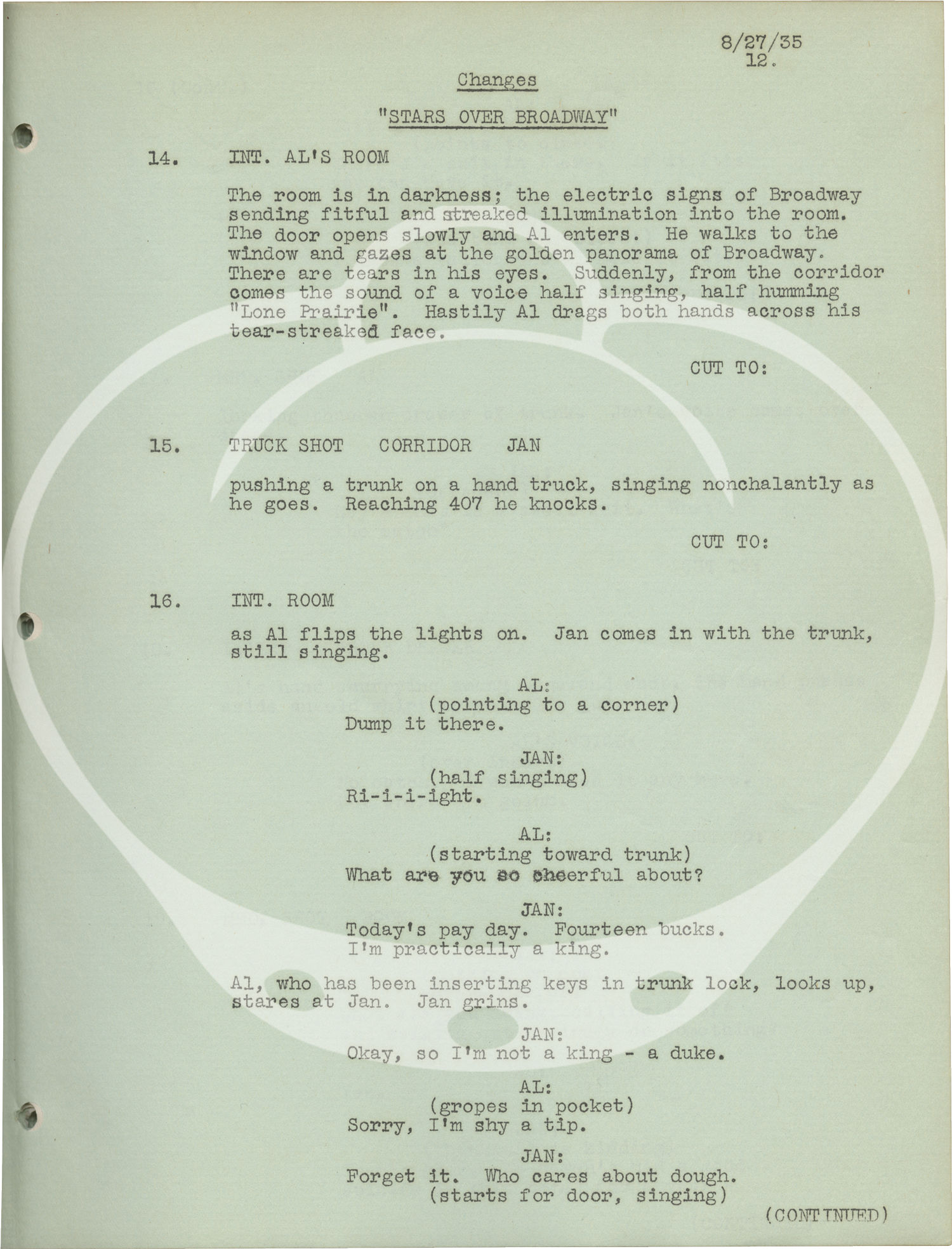 8/27/35
12.

Changes

"STARS OVER BROADWAY"

14. INT. AL'S ROOM

The room is in darkness; the electric signs of Broadway sending fitful and streaked illumination into the room. The door opens slowly and Al enters. He walks to the window and gazes at the golden panorama of Broadway. There are tears in his eyes. Suddenly, from the corridor comes the sound of a voice half singing, half humming "Lone Prairie". Hastily Al drags both hands across his tear-streaked face.

CUT TO:

15. TRUCK SHOT CORRIDOR JAN

pushing a trunk on a hand truck, singing nonchalantly as he goes. Reaching 407 he knocks.

CUT TO:

16. INT. ROOM

as Al flips the lights on. Jan comes in with the trunk, still singing.

AL:
(pointing to a corner)
Dump it there.

JAN:
(half singing)
Ri-i-i-ight.

AL:
(starting toward trunk)
What are you so cheerful about?

JAN:
Today's pay day. Fourteen bucks. I'm practically a king.

Al, who has been inserting keys in trunk lock, looks up, stares at Jan. Jan grins.

JAN:
Okay, so I'm not a king - a duke.

AL:
(gropes in pocket)
Sorry, I'm shy a tip.

JAN:
Forget it. Who cares about dough.
(starts for door, singing)

(CONTINUED)